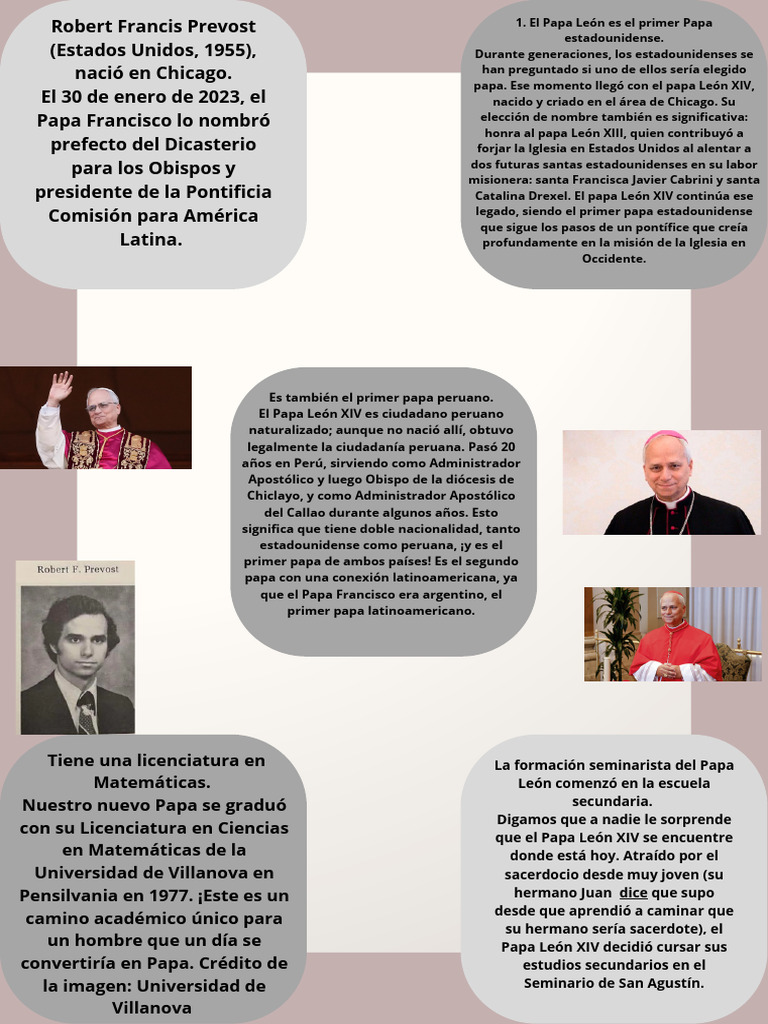 Robert Francis Prevost (Estados Unidos, 1955), nació en Chicago.
El 30 de enero de 2023, el Papa Francisco lo nombró prefecto del Dicasterio para los Obispos y presidente de la Pontificia Comisión para América Latina.

1. El Papa León es el primer Papa estadounidense.
Durante generaciones, los estadounidenses se han preguntado si uno de ellos sería elegido papa. Ese momento llegó con el papa León XIV, nacido y criado en el área de Chicago. Su elección de nombre también es significativa: honra al papa León XIII, quien contribuyó a forjar la Iglesia en Estados Unidos al alentar a dos futuras santas estadounidenses en su labor misionera: santa Francisca Javier Cabrini y santa Catalina Drexel. El papa León XIV continúa ese legado, siendo el primer papa estadounidense que sigue los pasos de un pontífice que creía profundamente en la misión de la Iglesia en Occidente.

Es también el primer papa peruano.
El Papa León XIV es ciudadano peruano naturalizado; aunque no nació allí, obtuvo legalmente la ciudadanía peruana. Pasó 20 años en Perú, sirviendo como Administrador Apostólico y luego Obispo de la diócesis de Chiclayo, y como Administrador Apostólico del Callao durante algunos años. Esto significa que tiene doble nacionalidad, tanto estadounidense como peruana, ¡y es el primer papa de ambos países! Es el segundo papa con una conexión latinoamericana, ya que el Papa Francisco era argentino, el primer papa latinoamericano.

Robert F. Prevost

Tiene una licenciatura en Matemáticas.
Nuestro nuevo Papa se graduó con su Licenciatura en Ciencias en Matemáticas de la Universidad de Villanova en Pensilvania en 1977. ¡Este es un camino académico único para un hombre que un día se convertiría en Papa. Crédito de la imagen: Universidad de Villanova

La formación seminarista del Papa León comenzó en la escuela secundaria.
Digamos que a nadie le sorprende que el Papa León XIV se encuentre donde está hoy. Atraído por el sacerdocio desde muy joven (su hermano Juan dice que supo desde que aprendió a caminar que su hermano sería sacerdote), el Papa León XIV decidió cursar sus estudios secundarios en el Seminario de San Agustín.